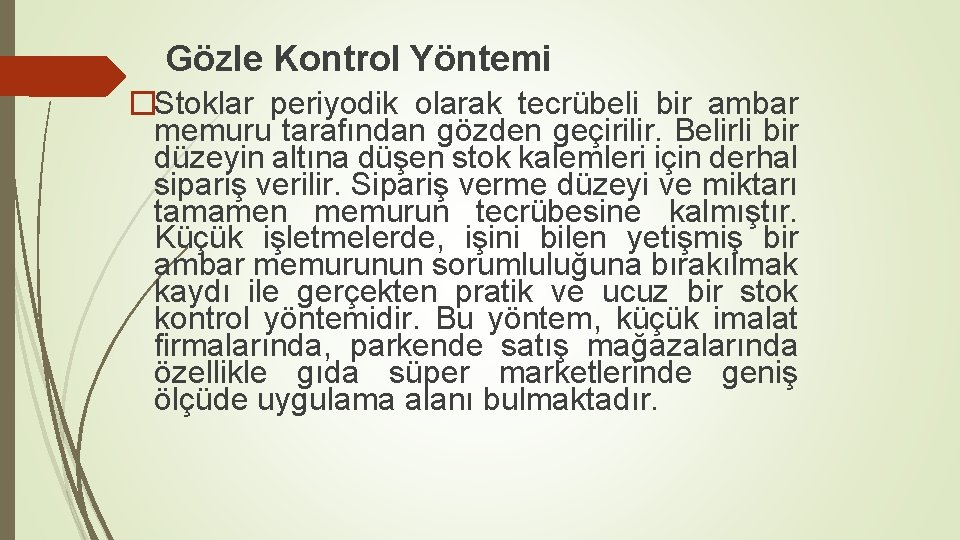 Gözle Kontrol Yöntemi

�Stoklar periyodik olarak tecrübeli bir ambar memuru tarafından gözden geçirilir. Belirli bir düzeyin altına düşen stok kalemleri için derhal sipariş verilir. Sipariş verme düzeyi ve miktarı tamamen memurun tecrübesine kalmıştır. Küçük işletmelerde, işini bilen yetişmiş bir ambar memurunun sorumluluğuna bırakılmak kaydı ile gerçekten pratik ve ucuz bir stok kontrol yöntemidir. Bu yöntem, küçük imalat firmalarında, parkende satış mağazalarında özellikle gıda süper marketlerinde geniş ölçüde uygulama alanı bulmaktadır.